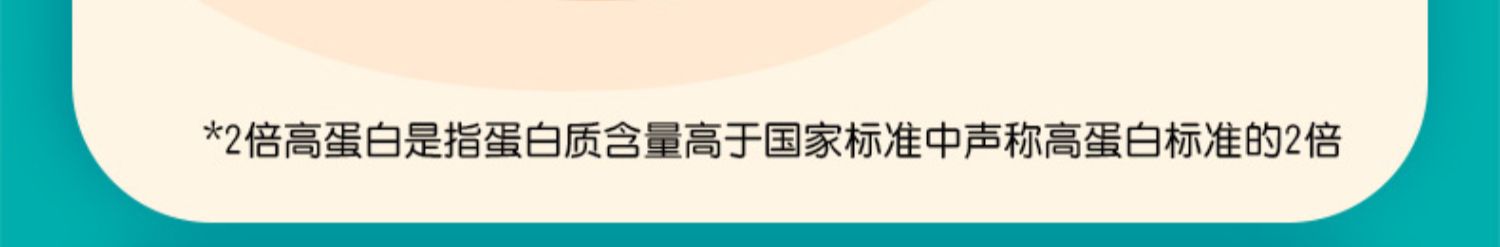 *2倍高蛋白是指蛋白质含量高于国家标准中声称高蛋白标准的2倍